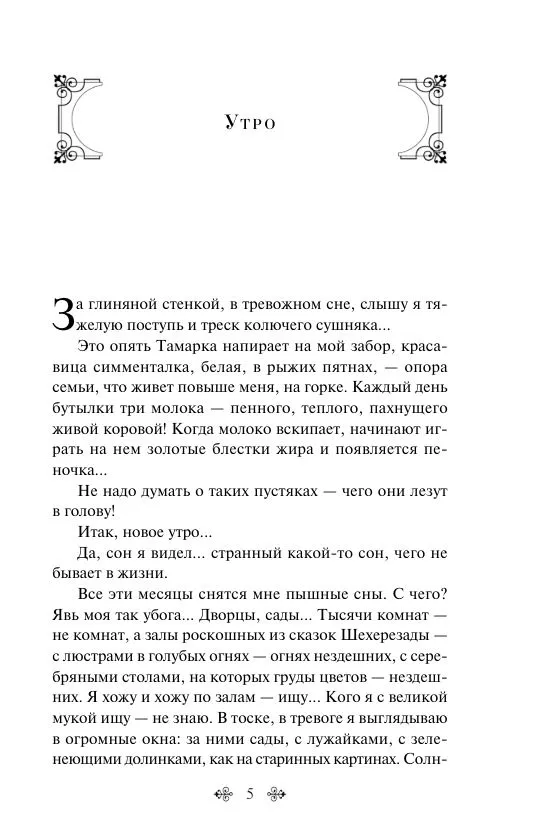 Утро

За глиняной стенкой, в тревожном сне, слышу я тяжелую поступь и треск колючего сушняка...

Это опять Тамарка напирает на мой забор, красавица симменталка, белая, в рыжих пятнах, — опора семьи, что живет повыше меня, на горке. Каждый день бутылки три молока — пенного, теплого, пахнущего живой коровой! Когда молоко вскипает, начинают играть на нем золотые блестки жира и появляется пеночка...

Не надо думать о таких пустяках — чего они лезут в голову!

Итак, новое утро...

Да, сон я видел... странный какой-то сон, чего не бывает в жизни.

Все эти месяцы снятся мне пышные сны. С чего? Явь моя так убога... Дворцы, сады... Тысячи комнат — не комнат, а залы роскошных из сказок Шехерезады — с люстрами в голубых огнях — огнях нездешних, с серебряными столами, на которых груды цветов — нездешних. Я хожу и хожу по залам — ищу... Кого я с великой мукой ищу — не знаю. В тоске, в тревоге я выглядываю в огромные окна: за ними сады, с лужайками, с зеленеющими долинками, как на старинных картинах. Солн-

5